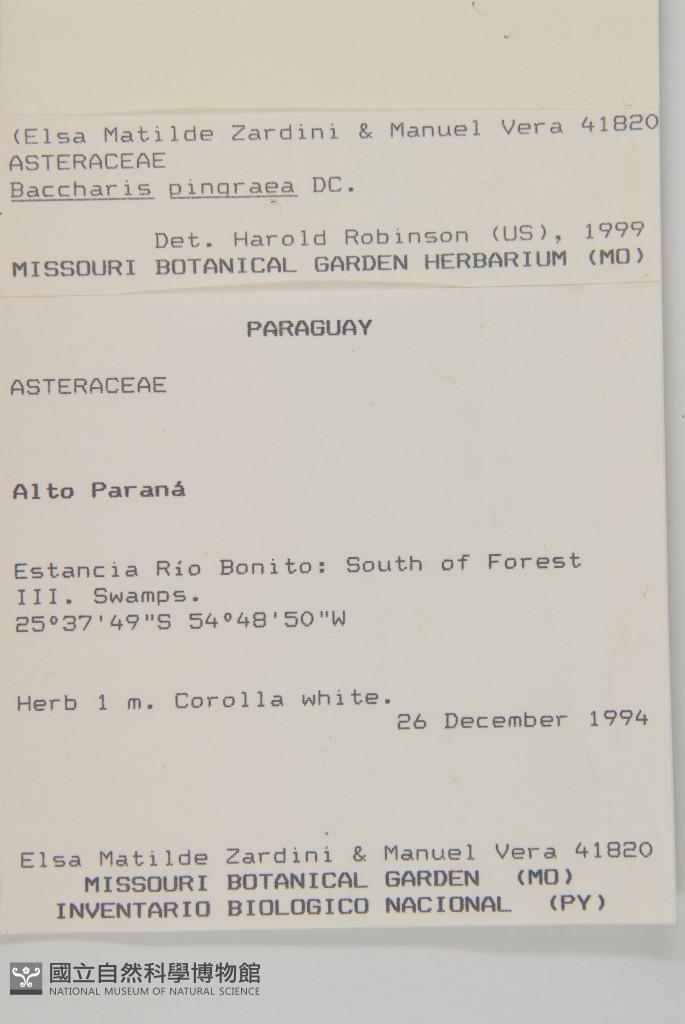 (Elsa Matilde Zardini & Manuel Vera 41820
ASTERACEAE
Baccharis pingraea DC.

Det. Harold Robinson (US), 1999
MISSOURI BOTANICAL GARDEN HERBARIUM (MO)

PARAGUAY

ASTERACEAE

Alto Paraná

Estancia Río Bonito: South of Forest III. Swamps.
25°37'49"S 54°48'50"W

Herb 1 m. Corolla white.
26 December 1994

Elsa Matilde Zardini & Manuel Vera 41820
MISSOURI BOTANICAL GARDEN (MO)
INVENTARIO BIOLOGICO NACIONAL (PY)

國立自然科學博物館
NATIONAL MUSEUM OF NATURAL SCIENCE